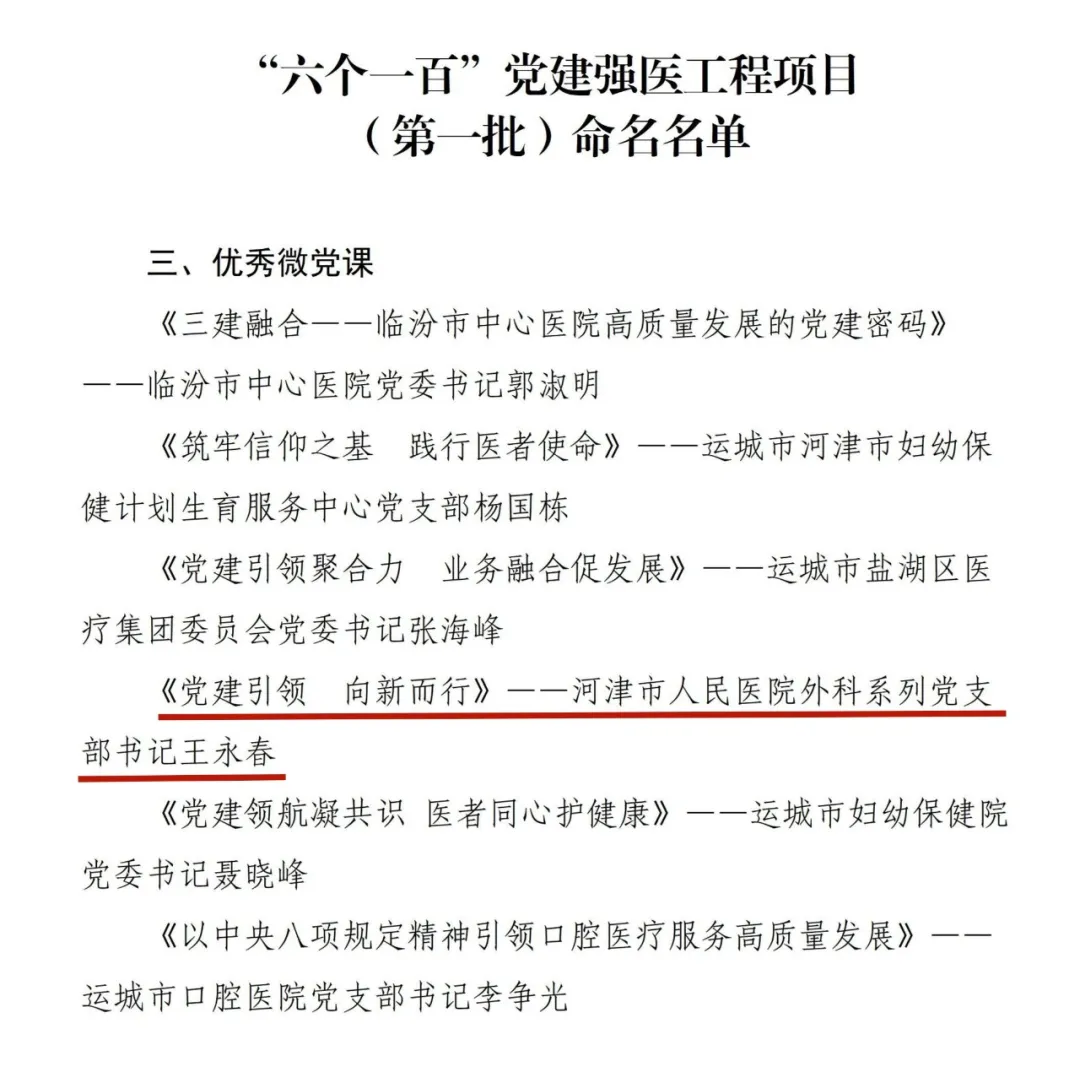 “六个一百”党建强医工程项目
（第一批）命名名单

三、优秀微党课

《三建融合——临汾市中心医院高质量发展的党建密码》——临汾市中心医院党委书记郭淑明

《筑牢信仰之基　践行医者使命》——运城市河津市妇幼保健计划生育服务中心党支部杨国栋

《党建引领聚合力　业务融合促发展》——运城市盐湖区医疗集团委员会党委书记张海峰

《党建引领　向新而行》——河津市人民医院外科系列党支部书记王永春

《党建领航凝共识 医者同心护健康》——运城市妇幼保健院党委书记聂晓峰

《以中央八项规定精神引领口腔医疗服务高质量发展》——运城市口腔医院党支部书记李争光